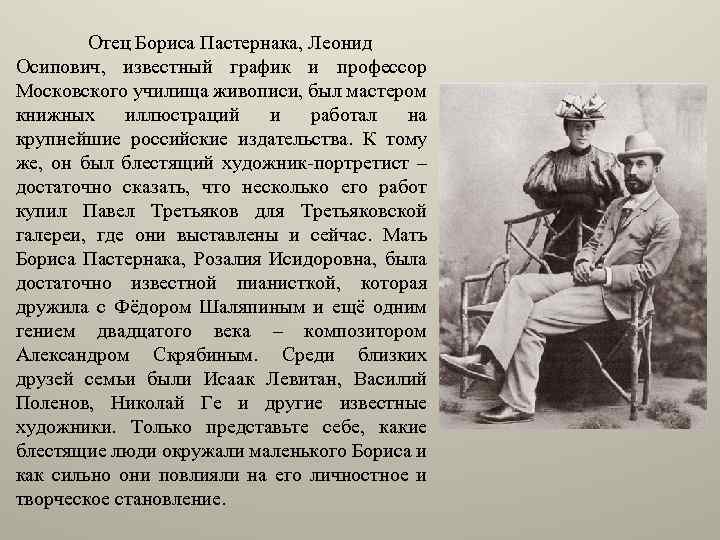 Отец Бориса Пастернака, Леонид Осипович, известный график и профессор Московского училища живописи, был мастером книжных иллюстраций и работал на крупнейшие российские издательства. К тому же, он был блестящий художник-портретист – достаточно сказать, что несколько его работ купил Павел Третьяков для Третьяковской галереи, где они выставлены и сейчас. Мать Бориса Пастернака, Розалия Исидоровна, была достаточно известной пианисткой, которая дружила с Фёдором Шаляпиным и ещё одним гением двадцатого века – композитором Александром Скрябиным. Среди близких друзей семьи были Исаак Левитан, Василий Поленов, Николай Ге и другие известные художники. Только представьте себе, какие блестящие люди окружали маленького Бориса и как сильно они повлияли на его личностное и творческое становление.